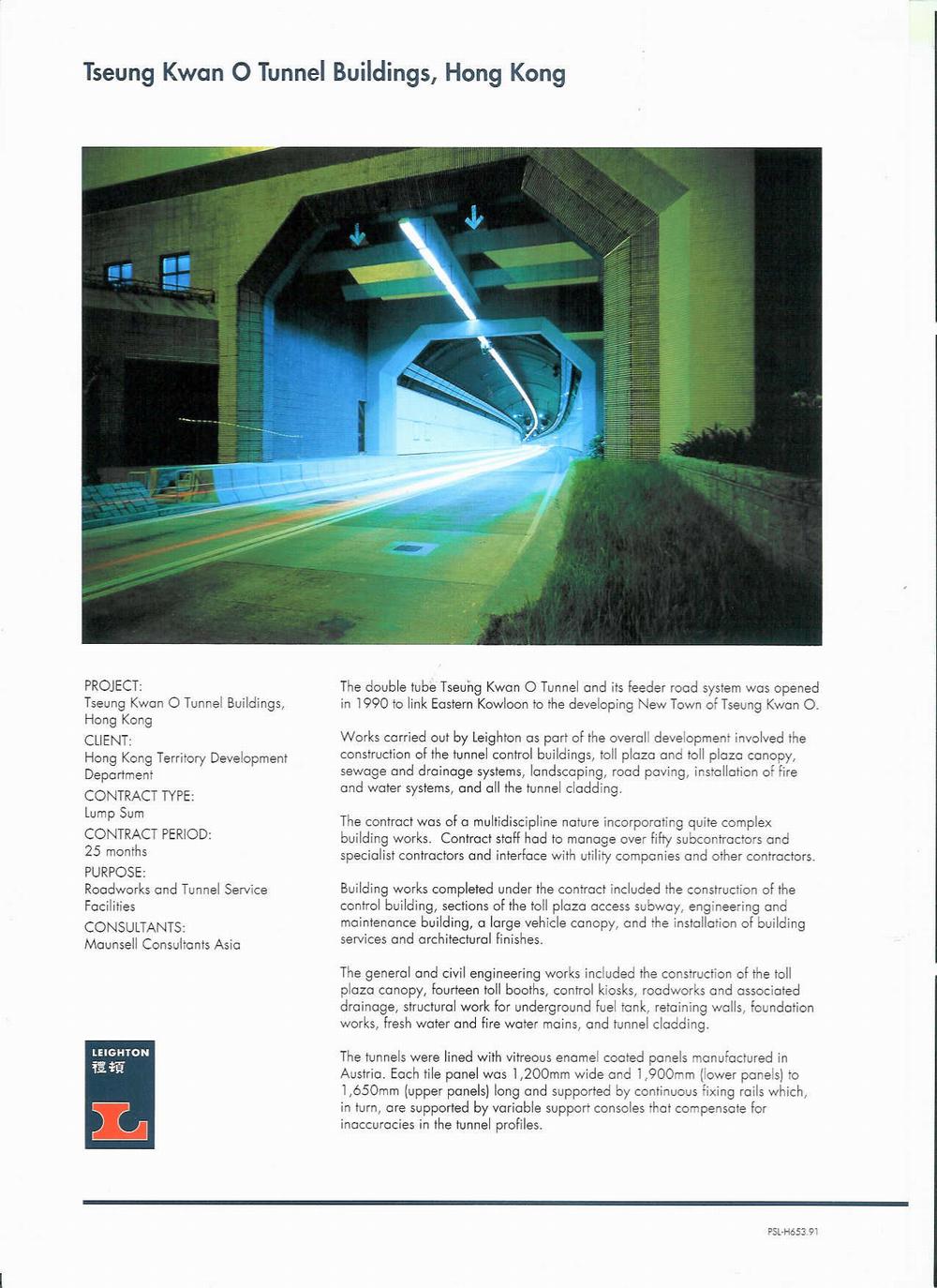 Tseung Kwan O Tunnel Buildings, Hong Kong

PROJECT:
Tseung Kwan O Tunnel Buildings, Hong Kong
CLIENT:
Hong Kong Territory Development Department
CONTRACT TYPE:
Lump Sum
CONTRACT PERIOD:
25 months
PURPOSE:
Roadworks and Tunnel Service Facilities
CONSULTANTS:
Maunsell Consultants Asia

LEIGHTON
禮頓

The double tube Tseung Kwan O Tunnel and its feeder road system was opened in 1990 to link Eastern Kowloon to the developing New Town of Tseung Kwan O.

Works carried out by Leighton as part of the overall development involved the construction of the tunnel control buildings, toll plaza and toll plaza canopy, sewage and drainage systems, landscaping, road paving, installation of fire and water systems, and all the tunnel cladding.

The contract was of a multidiscipline nature incorporating quite complex building works. Contract staff had to manage over fifty subcontractors and specialist contractors and interface with utility companies and other contractors.

Building works completed under the contract included the construction of the control building, sections of the toll plaza access subway, engineering and maintenance building, a large vehicle canopy, and the installation of building services and architectural finishes.

The general and civil engineering works included the construction of the toll plaza canopy, fourteen toll booths, control kiosks, roadworks and associated drainage, structural work for underground fuel tank, retaining walls, foundation works, fresh water and fire water mains, and tunnel cladding.

The tunnels were lined with vitreous enamel coated panels manufactured in Austria. Each tile panel was 1,200mm wide and 1,900mm (lower panels) to 1,650mm (upper panels) long and supported by continuous fixing rails which, in turn, are supported by variable support consoles that compensate for inaccuracies in the tunnel profiles.

PSL-H653.91